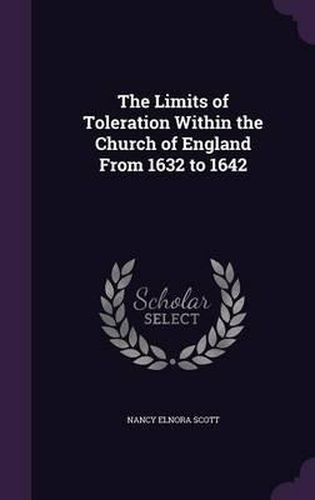 The Limits of Toleration Within the Church of England From 1632 to 1642

Scholar SELECT

NANCY ELNORA SCOTT